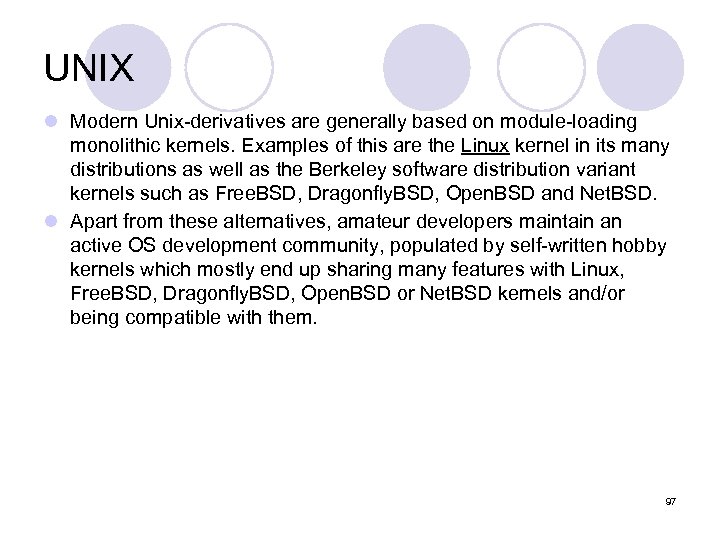 UNIX

• Modern Unix-derivatives are generally based on module-loading monolithic kernels. Examples of this are the Linux kernel in its many distributions as well as the Berkeley software distribution variant kernels such as FreeBSD, DragonflyBSD, OpenBSD and NetBSD.
• Apart from these alternatives, amateur developers maintain an active OS development community, populated by self-written hobby kernels which mostly end up sharing many features with Linux, FreeBSD, DragonflyBSD, OpenBSD or NetBSD kernels and/or being compatible with them.

97